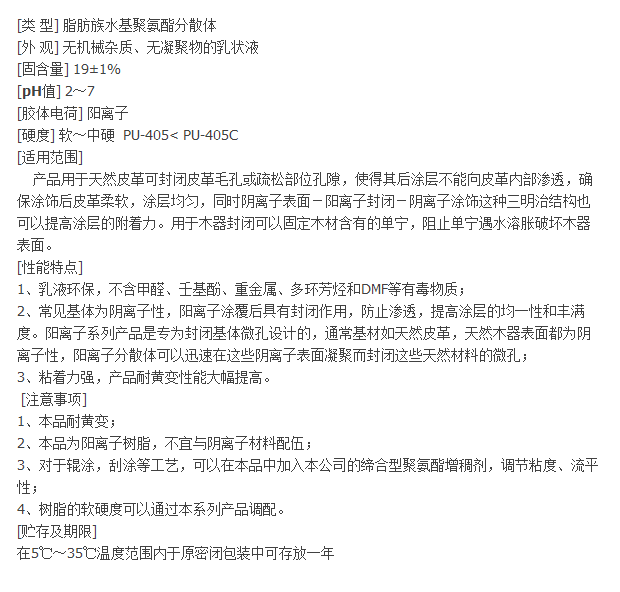 [类 型] 脂肪族水基聚氨酯分散体
[外 观] 无机械杂质、无凝聚物的乳状液
[固含量] 19±1%
[pH值] 2~7
[胶体电荷] 阳离子
[硬度] 软~中硬 PU-405< PU-405C
[适用范围]
产品用于天然皮革可封闭皮革毛孔或疏松部位孔隙，使得其后涂层不能向皮革内部渗透，确保涂饰后皮革柔软，涂层均匀，同时阴离子表面－阳离子封闭－阴离子涂饰这种三明治结构也可以提高涂层的附着力。用于木器封闭可以固定木材含有的单宁，阻止单宁遇水溶胀破坏木器表面。
[性能特点]
1、乳液环保，不含甲醛、壬基酚、重金属、多环芳烃和DMF等有毒物质；
2、常见基体为阴离子性，阳离子涂覆后具有封闭作用，防止渗透，提高涂层的均一性和丰满度。阳离子系列产品是专为封闭基体微孔设计的，通常基材如天然皮革，天然木器表面都为阴离子性，阳离子分散体可以迅速在这些阴离子表面凝聚而封闭这些天然材料的微孔；
3、粘着力强，产品耐黄变性能大幅提高。
[注意事项]
1、本品耐黄变；
2、本品为阳离子树脂，不宜与阴离子材料配伍；
3、对于辊涂，刮涂等工艺，可以在本品中加入本公司的缔合型聚氨酯增稠剂，调节粘度、流平性；
4、树脂的软硬度可以通过本系列产品调配。
[贮存及期限]
在5℃~35℃温度范围内于原密闭包装中可存放一年